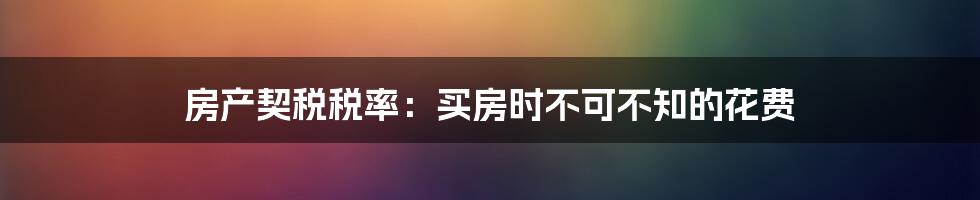 房产契税税率：买房时不可不知的花费